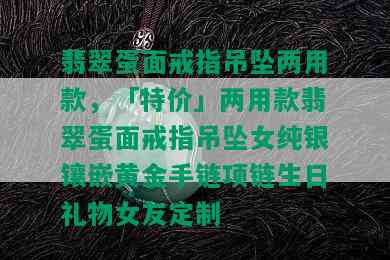 翡翠蛋面戒指吊坠两用款，「特价」两用款翡翠蛋面戒指吊坠女纯银镶嵌黄金手链项链生日礼物女友定制